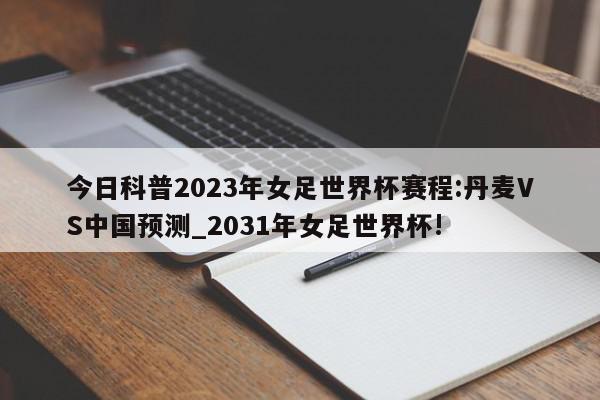 今日科普2023年女足世界杯赛程:丹麦VS中国预测_2031年女足世界杯!